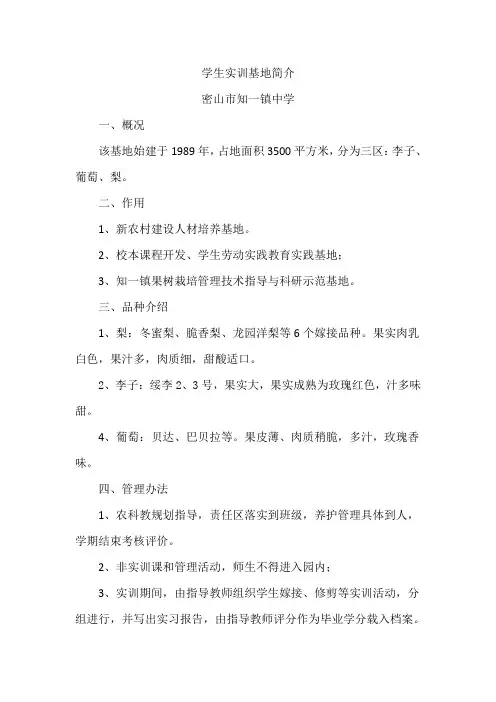 学生实训基地简介

密山市知一镇中学

一、概况

该基地始建于 1989 年，占地面积 3500 平方米，分为三区：李子、葡萄、梨。

二、作用

1、新农村建设人材培养基地。

2、校本课程开发、学生劳动实践教育实践基地；

3、知一镇果树栽培管理技术指导与科研示范基地。

三、品种介绍

1、梨：冬蜜梨、脆香梨、龙园洋梨等 6 个嫁接品种。果实肉乳白色，果汁多，肉质细，甜酸适口。

2、李子：绥李 2、3 号，果实大，果实成熟为玫瑰红色，汁多味甜。

4、葡萄：贝达、巴贝拉等。果皮薄、肉质稍脆，多汁，玫瑰香味。

四、管理办法

1、农科教规划指导，责任区落实到班级，养护管理具体到人，学期结束考核评价。

2、非实训课和管理活动，师生不得进入园内；

3、实训期间，由指导教师组织学生嫁接、修剪等实训活动，分组进行，并写出实习报告，由指导教师评分作为毕业学分载入档案。